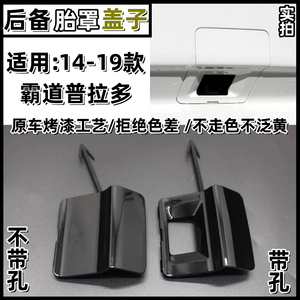 后备胎罩盖子

实拍

适用:14-19款
霸道普拉多

原车烤漆工艺/拒绝色差 /不走色不泛黄

不带孔

带孔